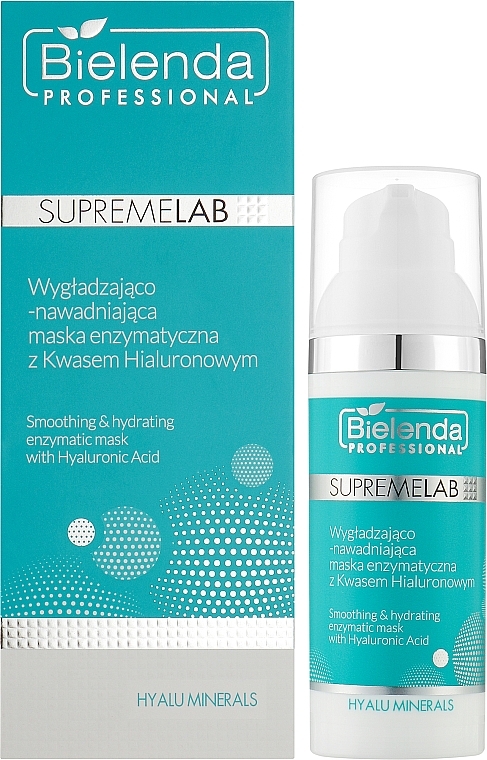 Bielenda PROFESSIONAL

SUPREMELAB

Wygładzająco -nawadniająca maska enzymatyczna z Kwasem Hialuronowym

Smoothing & hydrating enzymatic mask with Hyaluronic Acid

HYALU MINERALS

Bielenda PROFESSIONAL

SUPREMELAB

Wygładzająco -nawadniająca maska enzymatyczna z Kwasem Hialuronowym

Smoothing & hydrating enzymatic mask with Hyaluronic Acid

HYALU MINERALS